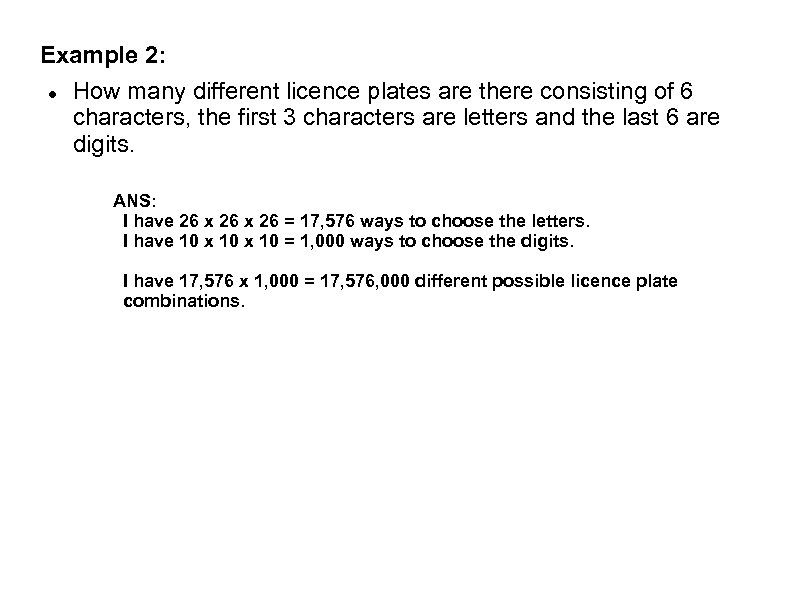 Example 2:

• How many different licence plates are there consisting of 6 characters, the first 3 characters are letters and the last 6 are digits.

ANS:
I have 26 x 26 x 26 = 17,576 ways to choose the letters.
I have 10 x 10 x 10 = 1,000 ways to choose the digits.

I have 17,576 x 1,000 = 17,576,000 different possible licence plate combinations.